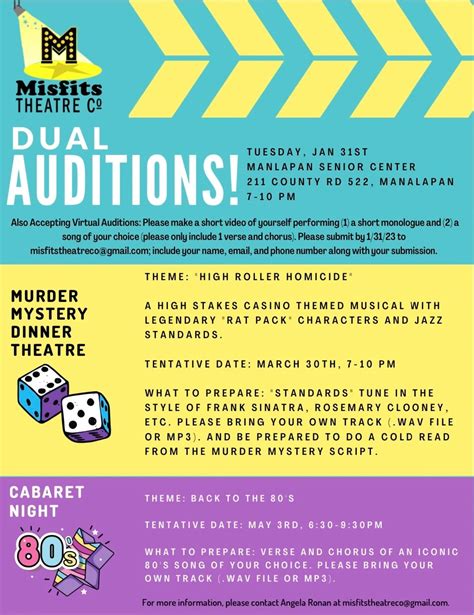 M

Misfits
THEATRE Co

DUAL
AUDITIONS!

TUESDAY, JAN 31ST
MANLAPAN SENIOR CENTER
211 COUNTY RD 522, MANALAPAN
7-10 PM

Also Accepting Virtual Auditions: Please make a short video of yourself performing (1) a short monologue and (2) a song of your choice (please only include 1 verse and chorus). Please submit by 1/31/23 to misfitstheatreco@gmail.com; include your name, email, and phone number along with your submission.

MURDER
MYSTERY
DINNER
THEATRE

THEME: "HIGH ROLLER HOMICIDE"

A HIGH STAKES CASINO THEMED MUSICAL WITH LEGENDARY "RAT PACK" CHARACTERS AND JAZZ STANDARDS.

TENTATIVE DATE: MARCH 30TH, 7-10 PM

WHAT TO PREPARE: "STANDARDS" TUNE IN THE STYLE OF FRANK SINATRA, ROSEMARY CLOONEY, ETC. PLEASE BRING YOUR OWN TRACK (.WAV FILE OR MP3). AND BE PREPARED TO DO A COLD READ FROM THE MURDER MYSTERY SCRIPT.

CABARET
NIGHT

80's

THEME: BACK TO THE 80'S

TENTATIVE DATE: MAY 3RD, 6:30-9:30PM

WHAT TO PREPARE: VERSE AND CHORUS OF AN ICONIC 80'S SONG OF YOUR CHOICE. PLEASE BRING YOUR OWN TRACK (.WAV FILE OR MP3).

For more information, please contact Angela Ronan at misfitstheatreco@gmail.com.